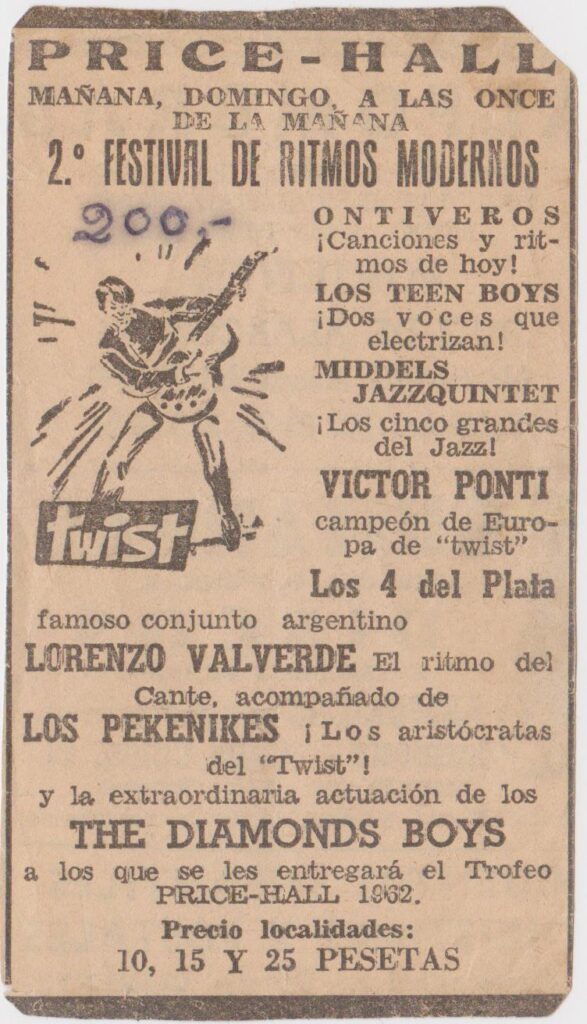 PRICE-HALL

MAÑANA, DOMINGO, A LAS ONCE DE LA MAÑANA

2.° FESTIVAL DE RITMOS MODERNOS

200,-

twist

ONTIVEROS
¡Canciones y ritmos de hoy!

LOS TEEN BOYS
¡Dos voces que electrizan!

MIDDELS JAZZQUINTET
¡Los cinco grandes del Jazz!

VICTOR PONTI
campeón de Europa de "twist"

Los 4 del Plata
famoso conjunto argentino

LORENZO VALVERDE El ritmo del Cante, acompañado de

LOS PEKENIKES ¡Los aristócratas del "Twist"!

y la extraordinaria actuación de los

THE DIAMONDS BOYS

a los que se les entregará el Trofeo PRICE-HALL 1962.

Precio localidades:
10, 15 Y 25 PESETAS